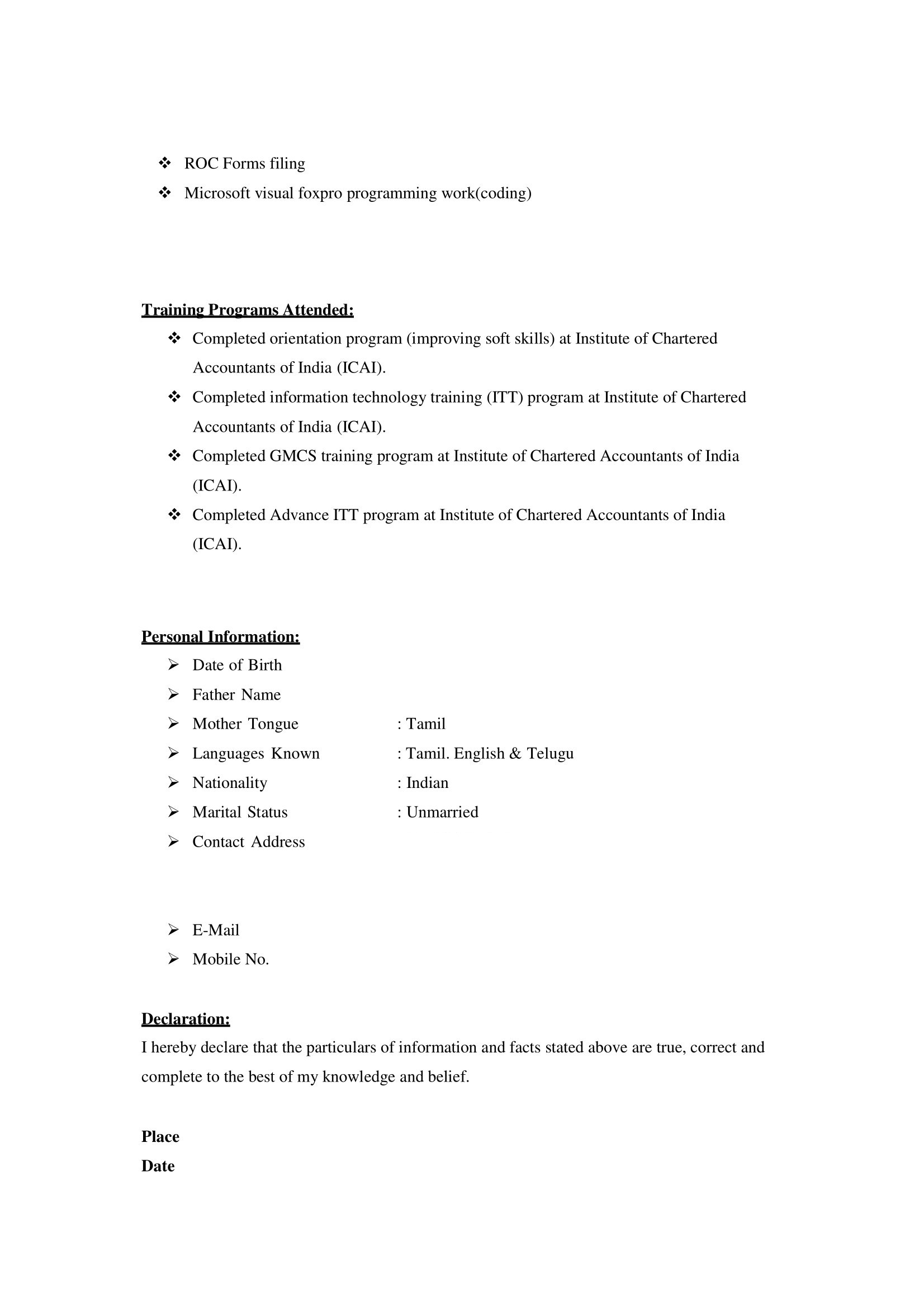 ❖ ROC Forms filing
❖ Microsoft visual foxpro programming work(coding)

Training Programs Attended:
❖ Completed orientation program (improving soft skills) at Institute of Chartered Accountants of India (ICAI).
❖ Completed information technology training (ITT) program at Institute of Chartered Accountants of India (ICAI).
❖ Completed GMCS training program at Institute of Chartered Accountants of India (ICAI).
❖ Completed Advance ITT program at Institute of Chartered Accountants of India (ICAI).

Personal Information:
➢ Date of Birth
➢ Father Name
➢ Mother Tongue : Tamil
➢ Languages Known : Tamil. English & Telugu
➢ Nationality : Indian
➢ Marital Status : Unmarried
➢ Contact Address

➢ E-Mail
➢ Mobile No.

Declaration:
I hereby declare that the particulars of information and facts stated above are true, correct and complete to the best of my knowledge and belief.

Place
Date